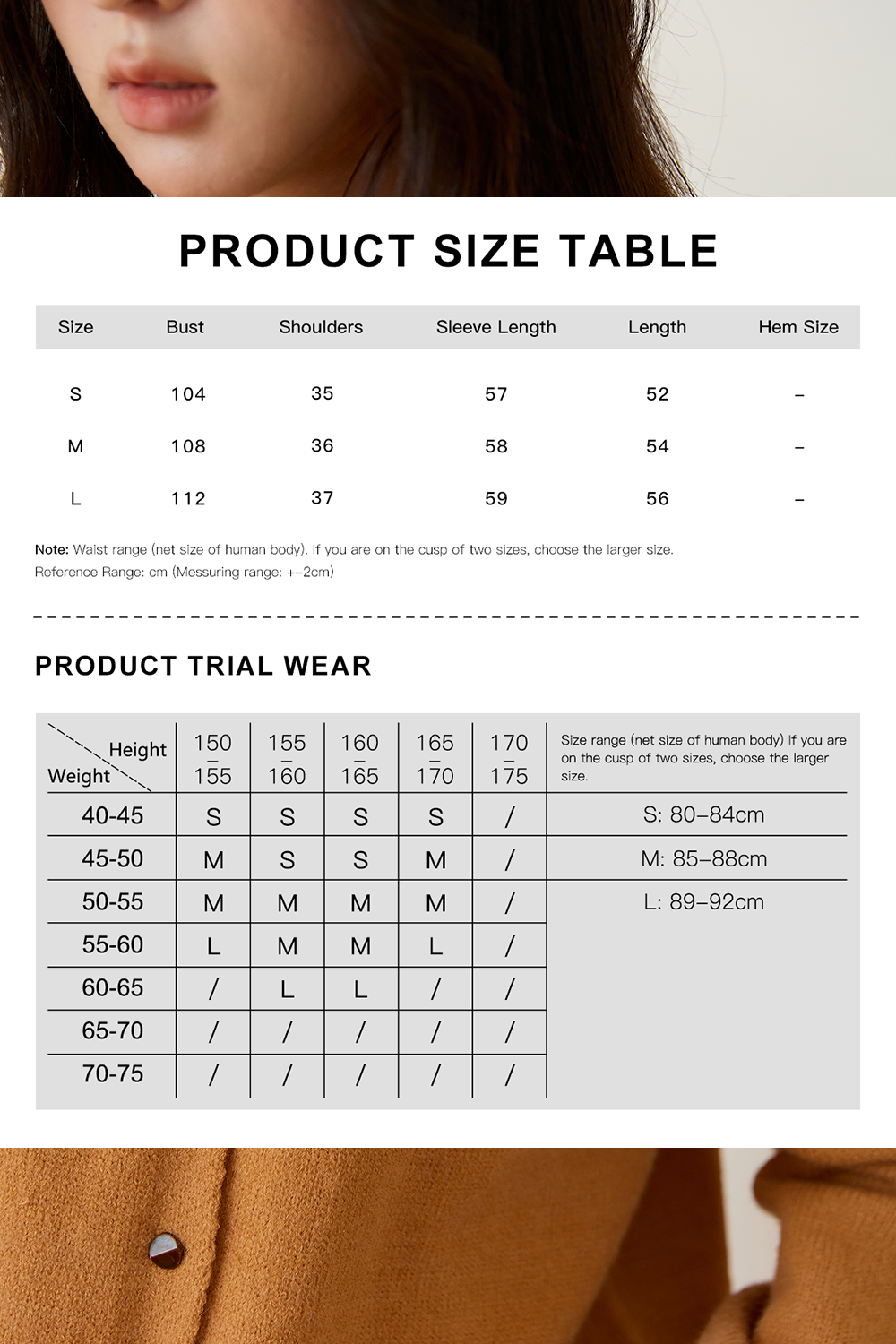 PRODUCT SIZE TABLE

| Size | Bust | Shoulders | Sleeve Length | Length | Hem Size |
|---|---|---|---|---|---|
| S | 104 | 35 | 57 | 52 | – |
| M | 108 | 36 | 58 | 54 | – |
| L | 112 | 37 | 59 | 56 | – |

Note: Waist range (net size of human body). If you are on the cusp of two sizes, choose the larger size.
Reference Range: cm (Messuring range: +–2cm)

PRODUCT TRIAL WEAR

| Height / Weight | 150 – 155 | 155 – 160 | 160 – 165 | 165 – 170 | 170 – 175 | Size range (net size of human body) If you are on the cusp of two sizes, choose the larger size. |
|---|---|---|---|---|---|---|
| 40-45 | S | S | S | S | / | S: 80–84cm |
| 45-50 | M | S | S | M | / | M: 85–88cm |
| 50-55 | M | M | M | M | / | L: 89–92cm |
| 55-60 | L | M | M | L | / | |
| 60-65 | / | L | L | / | / | |
| 65-70 | / | / | / | / | / | |
| 70-75 | / | / | / | / | / | |